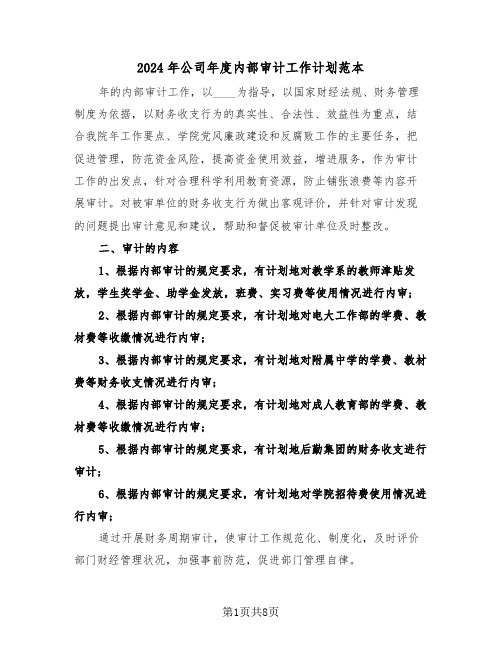 2024年公司年度内部审计工作计划范本

年的内部审计工作，以____为指导，以国家财经法规、财务管理制度为依据，以财务收支行为的真实性、合法性、效益性为重点，结合我院年工作要点、学院党风廉政建设和反腐败工作的主要任务，把促进管理，防范资金风险，提高资金使用效益，增进服务，作为审计工作的出发点，针对合理科学利用教育资源，防止铺张浪费等内容开展审计。对被审单位的财务收支行为做出客观评价，并针对审计发现的问题提出审计意见和建议，帮助和督促被审计单位及时整改。

二、审计的内容

1、根据内部审计的规定要求，有计划地对教学系的教师津贴发放，学生奖学金、助学金发放，班费、实习费等使用情况进行内审；

2、根据内部审计的规定要求，有计划地对电大工作部的学费、教材费等收缴情况进行内审；

3、根据内部审计的规定要求，有计划地对附属中学的学费、教材费等财务收支情况进行内审；

4、根据内部审计的规定要求，有计划地对成人教育部的学费、教材费等收缴情况进行内审；

5、根据内部审计的规定要求，有计划地后勤集团的财务收支进行审计；

6、根据内部审计的规定要求，有计划地对学院招待费使用情况进行内审；

通过开展财务周期审计，使审计工作规范化、制度化，及时评价部门财经管理状况，加强事前防范，促进部门管理自律。

第1页共8页